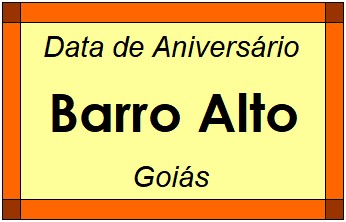 Data de Aniversário

Barro Alto

Goiás